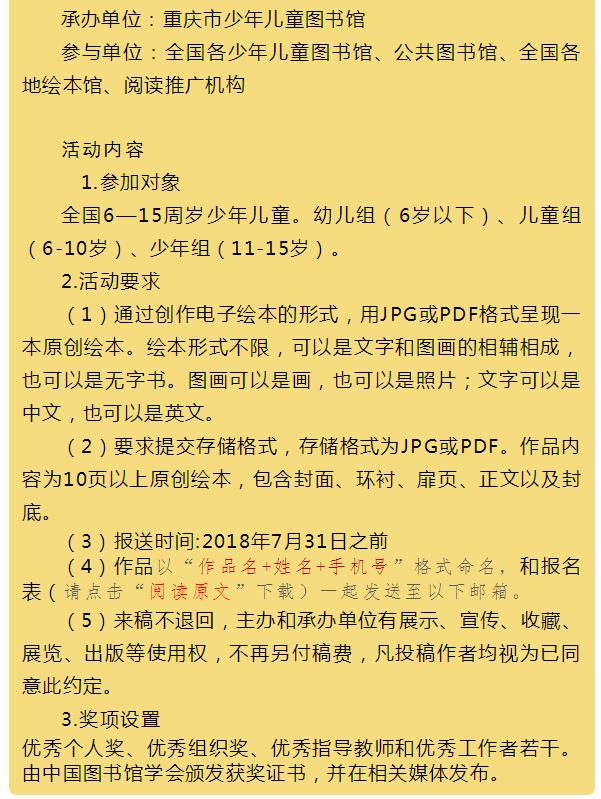 承办单位：重庆市少年儿童图书馆

参与单位：全国各少年儿童图书馆、公共图书馆、全国各地绘本馆、阅读推广机构

活动内容

1.参加对象

全国6—15周岁少年儿童。幼儿组（6岁以下）、儿童组（6-10岁）、少年组（11-15岁）。

2.活动要求

（1）通过创作电子绘本的形式，用JPG或PDF格式呈现一本原创绘本。绘本形式不限，可以是文字和图画的相辅相成，也可以是无字书。图画可以是画，也可以是照片；文字可以是中文，也可以是英文。

（2）要求提交存储格式，存储格式为JPG或PDF。作品内容为10页以上原创绘本，包含封面、环衬、扉页、正文以及封底。

（3）报送时间:2018年7月31日之前

（4）作品以“作品名+姓名+手机号”格式命名，和报名表（请点击“阅读原文”下载）一起发送至以下邮箱。

（5）来稿不退回，主办和承办单位有展示、宣传、收藏、展览、出版等使用权，不再另付稿费，凡投稿作者均视为已同意此约定。

3.奖项设置

优秀个人奖、优秀组织奖、优秀指导教师和优秀工作者若干。由中国图书馆学会颁发获奖证书，并在相关媒体发布。